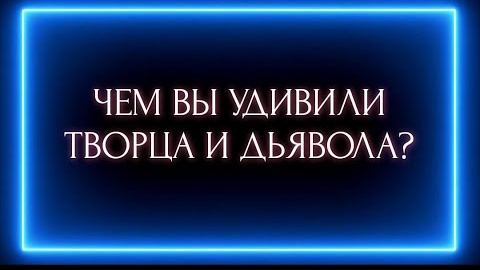 ЧЕМ ВЫ УДИВИЛИ ТВОРЦА И ДЬЯВОЛА?